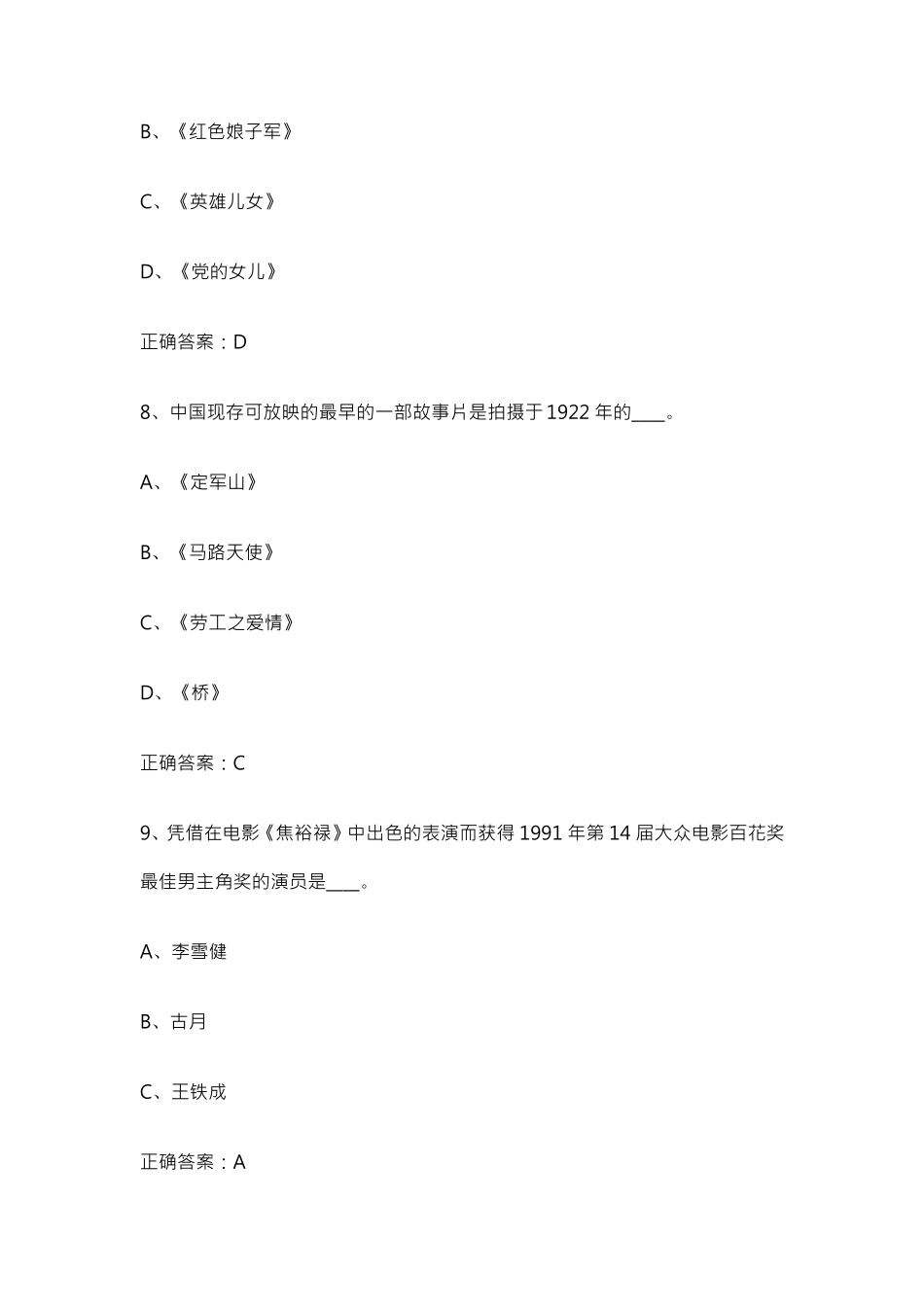 B、《红色娘子军》

C、《英雄儿女》

D、《党的女儿》

正确答案：D

8、中国现存可放映的最早的一部故事片是拍摄于1922年的____。

A、《定军山》

B、《马路天使》

C、《劳工之爱情》

D、《桥》

正确答案：C

9、凭借在电影《焦裕禄》中出色的表演而获得1991年第14届大众电影百花奖最佳男主角奖的演员是____。

A、李雪健

B、古月

C、王铁成

正确答案：A